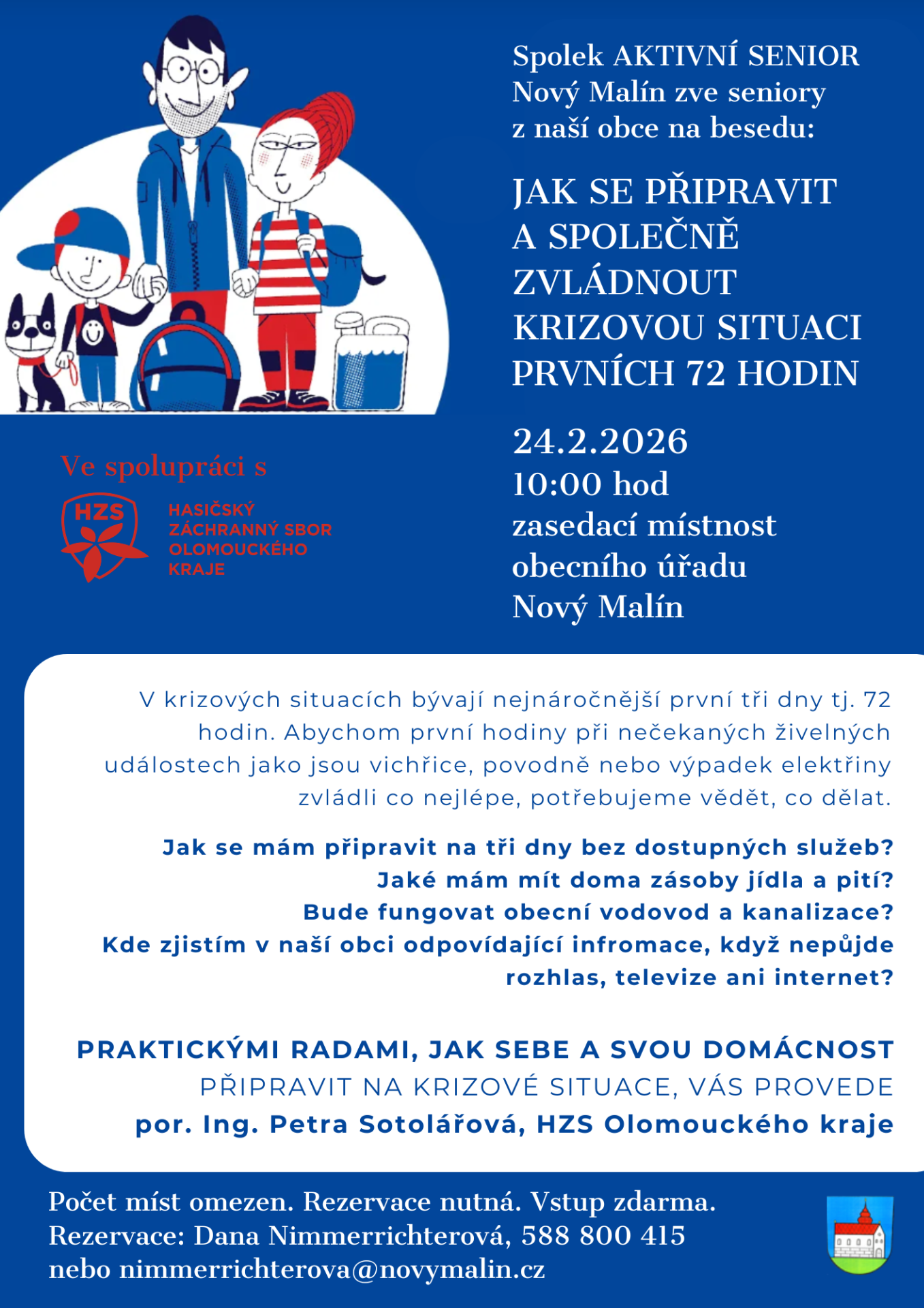 Spolek AKTIVNÍ SENIOR Nový Malín zve seniory z naší obce na besedu:

JAK SE PŘIPRAVIT A SPOLEČNĚ ZVLÁDNOUT KRIZOVOU SITUACI PRVNÍCH 72 HODIN

24.2.2026
10:00 hod
zasedací místnost obecního úřadu Nový Malín

Ve spolupráci s

HZS

HASIČSKÝ ZÁCHRANNÝ SBOR OLOMOUCKÉHO KRAJE

V krizových situacích bývají nejnáročnější první tři dny tj. 72 hodin. Abychom první hodiny při nečekaných živelných událostech jako jsou vichřice, povodně nebo výpadek elektřiny zvládli co nejlépe, potřebujeme vědět, co dělat.

Jak se mám připravit na tři dny bez dostupných služeb?
Jaké mám mít doma zásoby jídla a pití?
Bude fungovat obecní vodovod a kanalizace?
Kde zjistím v naší obci odpovídající infromace, když nepůjde rozhlas, televize ani internet?

PRAKTICKÝMI RADAMI, JAK SEBE A SVOU DOMÁCNOST PŘIPRAVIT NA KRIZOVÉ SITUACE, VÁS PROVEDE por. Ing. Petra Sotolářová, HZS Olomouckého kraje

Počet míst omezen. Rezervace nutná. Vstup zdarma.
Rezervace: Dana Nimmerrichterová, 588 800 415
nebo nimmerrichterova@novymalin.cz